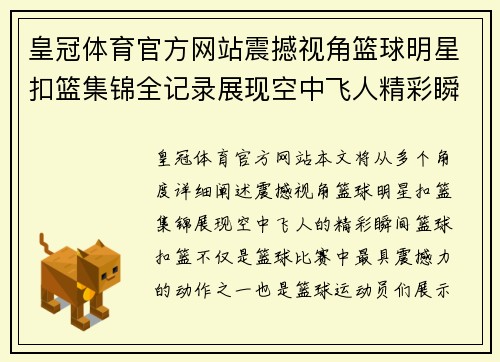 皇冠体育官方网站震撼视角篮球明星扣篮集锦全记录展现空中飞人精彩瞬

皇冠体育官方网站本文将从多个角度详细阐述震撼视角篮球明星扣篮集锦展现空中飞人的精彩瞬间篮球扣篮不仅是篮球比赛中最具震撼力的动作之一也是篮球运动员们展示